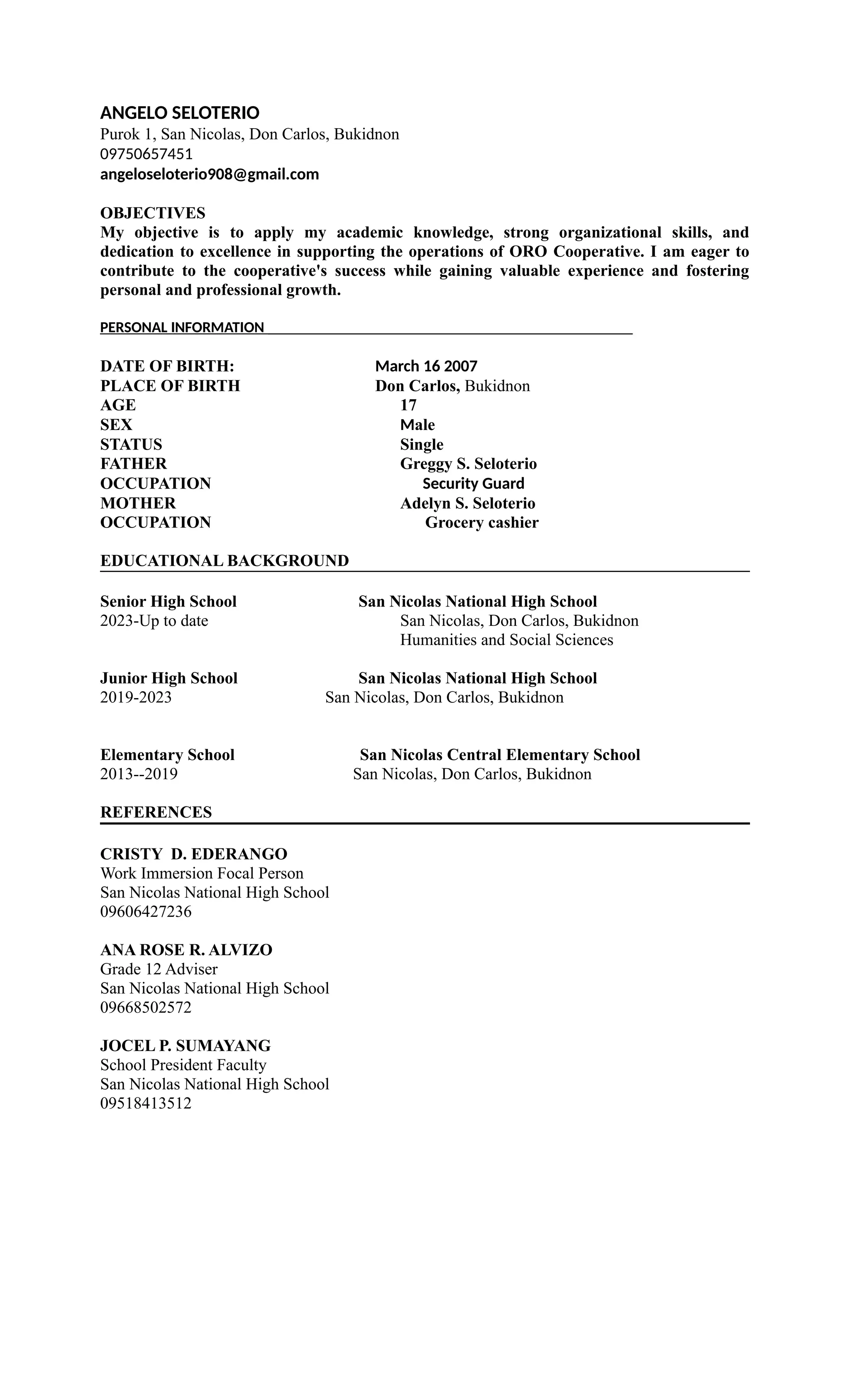 ANGELO SELOTERIO
Purok 1, San Nicolas, Don Carlos, Bukidnon
09750657451
angeloseloterio908@gmail.com

OBJECTIVES
My objective is to apply my academic knowledge, strong organizational skills, and dedication to excellence in supporting the operations of ORO Cooperative. I am eager to contribute to the cooperative's success while gaining valuable experience and fostering personal and professional growth.

PERSONAL INFORMATION

DATE OF BIRTH: March 16 2007
PLACE OF BIRTH Don Carlos, Bukidnon
AGE 17
SEX Male
STATUS Single
FATHER Greggy S. Seloterio
OCCUPATION Security Guard
MOTHER Adelyn S. Seloterio
OCCUPATION Grocery cashier

EDUCATIONAL BACKGROUND

Senior High School San Nicolas National High School
2023-Up to date San Nicolas, Don Carlos, Bukidnon
Humanities and Social Sciences

Junior High School San Nicolas National High School
2019-2023 San Nicolas, Don Carlos, Bukidnon

Elementary School San Nicolas Central Elementary School
2013--2019 San Nicolas, Don Carlos, Bukidnon

REFERENCES

CRISTY D. EDERANGO
Work Immersion Focal Person
San Nicolas National High School
09606427236

ANA ROSE R. ALVIZO
Grade 12 Adviser
San Nicolas National High School
09668502572

JOCEL P. SUMAYANG
School President Faculty
San Nicolas National High School
09518413512